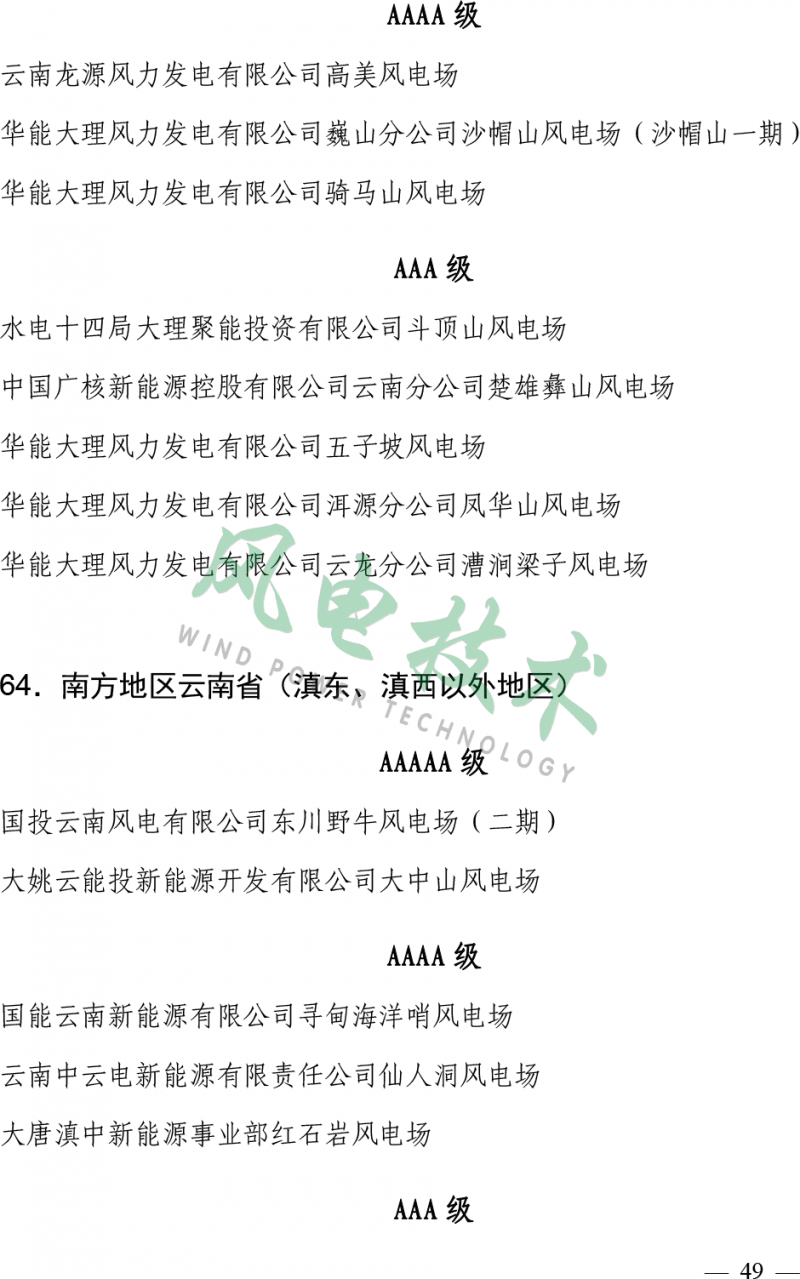 AAAA级

云南龙源风力发电有限公司高美风电场

华能大理风力发电有限公司巍山分公司沙帽山风电场（沙帽山一期）

华能大理风力发电有限公司骑马山风电场

AAA级

水电十四局大理聚能投资有限公司斗顶山风电场

中国广核新能源控股有限公司云南分公司楚雄彝山风电场

华能大理风力发电有限公司五子坡风电场

华能大理风力发电有限公司洱源分公司凤华山风电场

华能大理风力发电有限公司云龙分公司漕涧梁子风电场

64．南方地区云南省（滇东、滇西以外地区）

AAAAA级

国投云南风电有限公司东川野牛风电场（二期）

大姚云能投新能源开发有限公司大中山风电场

AAAA级

国能云南新能源有限公司寻甸海洋哨风电场

云南中云电新能源有限责任公司仙人洞风电场

大唐滇中新能源事业部红石岩风电场

AAA级

— 49 —

风电技术
WIND POWER TECHNOLOGY